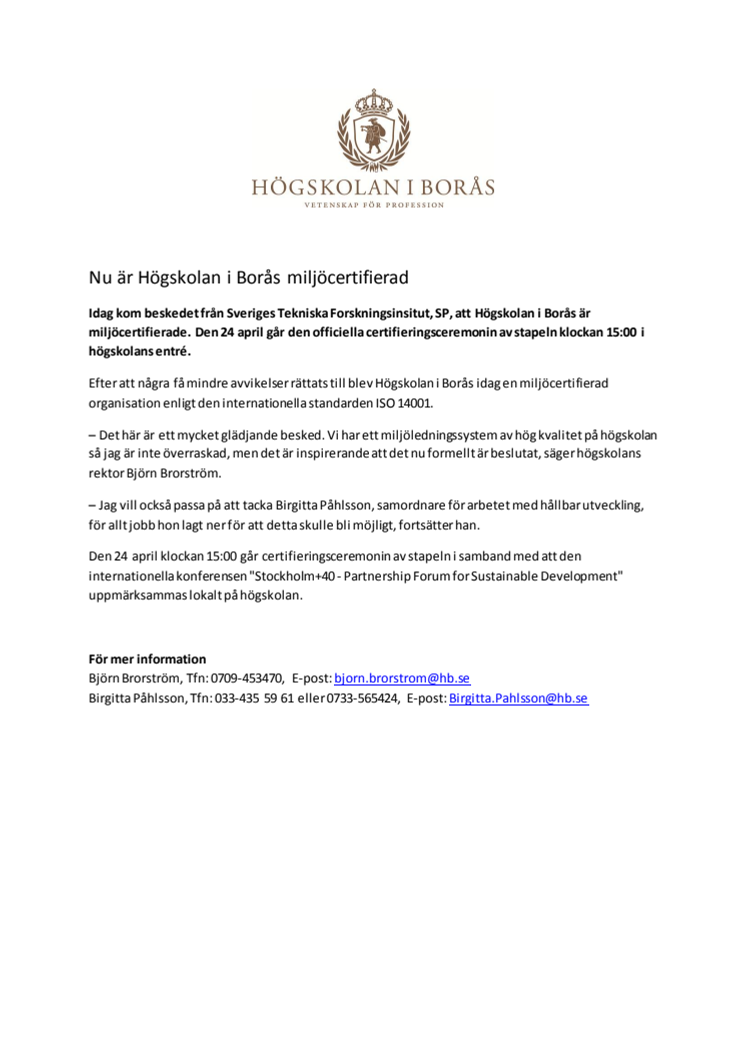 HÖGSKOLAN I BORÅS
VETENSKAP FÖR PROFESSION

Nu är Högskolan i Borås miljöcertifierad

Idag kom beskedet från Sveriges Tekniska Forskningsinsitut, SP, att Högskolan i Borås är miljöcertifierade. Den 24 april går den officiella certifieringsceremonin av stapeln klockan 15:00 i högskolans entré.

Efter att några få mindre avvikelser rättats till blev Högskolan i Borås idag en miljöcertifierad organisation enligt den internationella standarden ISO 14001.

– Det här är ett mycket glädjande besked. Vi har ett miljöledningssystem av hög kvalitet på högskolan så jag är inte överraskad, men det är inspirerande att det nu formellt är beslutat, säger högskolans rektor Björn Brorström.

– Jag vill också passa på att tacka Birgitta Påhlsson, samordnare för arbetet med hållbar utveckling, för allt jobb hon lagt ner för att detta skulle bli möjligt, fortsätter han.

Den 24 april klockan 15:00 går certifieringsceremonin av stapeln i samband med att den internationella konferensen "Stockholm+40 - Partnership Forum for Sustainable Development" uppmärksammas lokalt på högskolan.

För mer information
Björn Brorström, Tfn: 0709-453470, E-post: bjorn.brorstrom@hb.se
Birgitta Påhlsson, Tfn: 033-435 59 61 eller 0733-565424, E-post: Birgitta.Pahlsson@hb.se